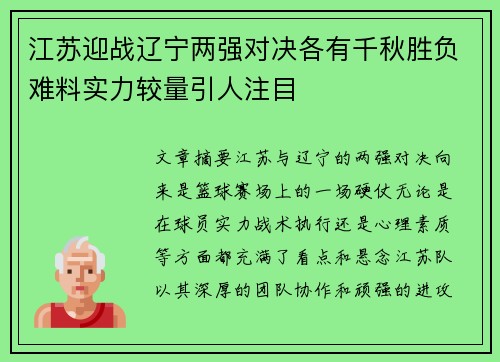 江苏迎战辽宁两强对决各有千秋胜负难料实力较量引人注目

文章摘要江苏与辽宁的两强对决向来是篮球赛场上的一场硬仗无论是在球员实力战术执行还是心理素质等方面都充满了看点和悬念江苏队以其深厚的团队协作和顽强的进攻